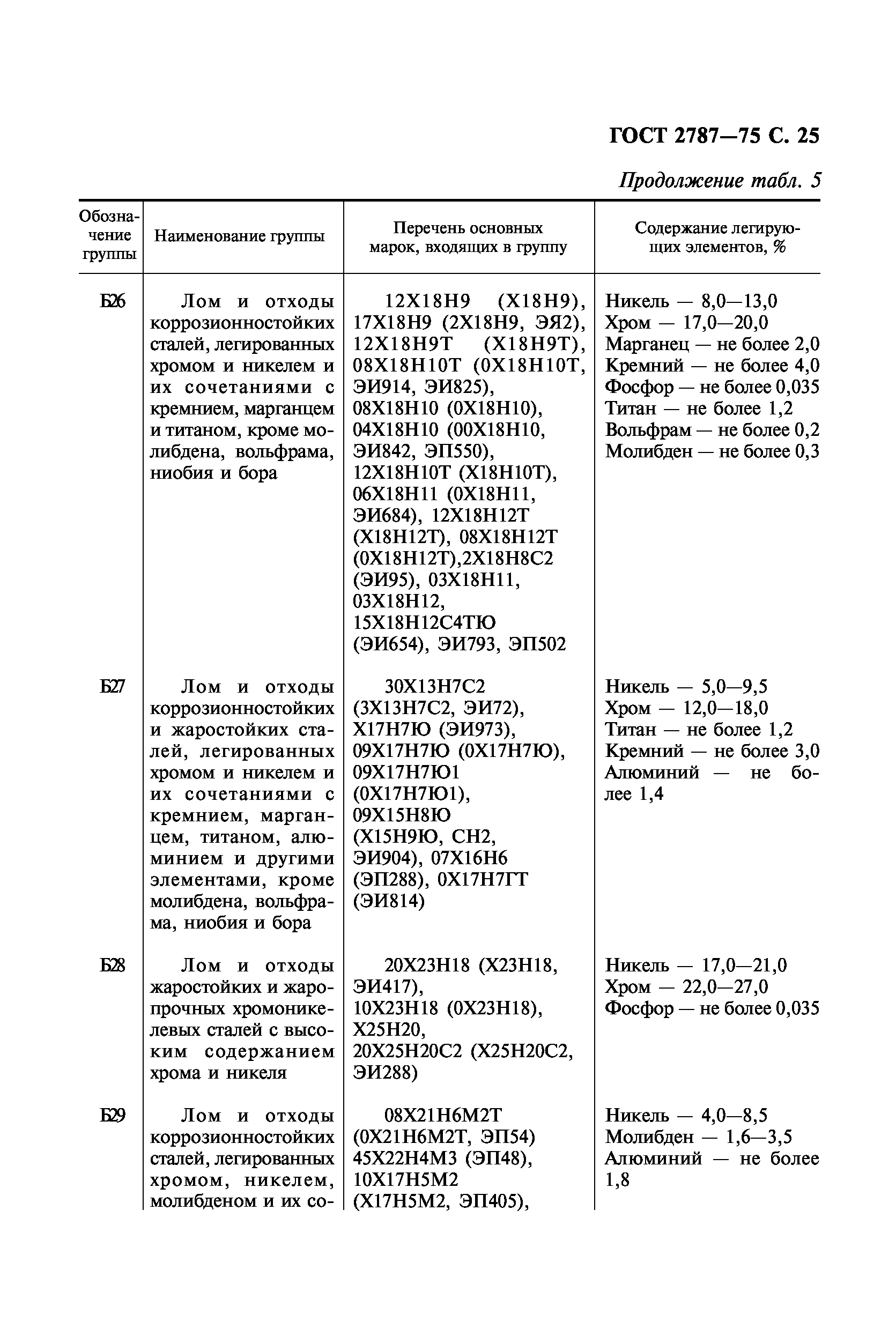 ГОСТ 2787—75 С. 25

Продолжение табл. 5

| Обозначение группы | Наименование группы | Перечень основных марок, входящих в группу | Содержание легирующих элементов, % |
|---|---|---|---|
| Б26 | Лом и отходы коррозионностойких сталей, легированных хромом и никелем и их сочетаниями с кремнием, марганцем и титаном, кроме молибдена, вольфрама, ниобия и бора | 12Х18Н9 (Х18Н9), 17Х18Н9 (2Х18Н9, ЭЯ2), 12Х18Н9Т (Х18Н9Т), 08Х18Н10Т (0Х18Н10Т, ЭИ914, ЭИ825), 08Х18Н10 (0Х18Н10), 04Х18Н10 (00Х18Н10, ЭИ842, ЭП550), 12Х18Н10Т (Х18Н10Т), 06Х18Н11 (0Х18Н11, ЭИ684), 12Х18Н12Т (Х18Н12Т), 08Х18Н12Т (0Х18Н12Т),2Х18Н8С2 (ЭИ95), 03Х18Н11, 03Х18Н12, 15Х18Н12С4ТЮ (ЭИ654), ЭИ793, ЭП502 | Никель — 8,0—13,0 Хром — 17,0—20,0 Марганец — не более 2,0 Кремний — не более 4,0 Фосфор — не более 0,035 Титан — не более 1,2 Вольфрам — не более 0,2 Молибден — не более 0,3 |
| Б27 | Лом и отходы коррозионностойких и жаростойких сталей, легированных хромом и никелем и их сочетаниями с кремнием, марганцем, титаном, алюминием и другими элементами, кроме молибдена, вольфрама, ниобия и бора | 30Х13Н7С2 (3Х13Н7С2, ЭИ72), Х17Н7Ю (ЭИ973), 09Х17Н7Ю (0Х17Н7Ю), 09Х17Н7Ю1 (0Х17Н7Ю1), 09Х15Н8Ю (Х15Н9Ю, СН2, ЭИ904), 07Х16Н6 (ЭП288), 0Х17Н7ГТ (ЭИ814) | Никель — 5,0—9,5 Хром — 12,0—18,0 Титан — не более 1,2 Кремний — не более 3,0 Алюминий — не более 1,4 |
| Б28 | Лом и отходы жаростойких и жаропрочных хромоникелевых сталей с высоким содержанием хрома и никеля | 20Х23Н18 (Х23Н18, ЭИ417), 10Х23Н18 (0Х23Н18), Х25Н20, 20Х25Н20С2 (Х25Н20С2, ЭИ288) | Никель — 17,0—21,0 Хром — 22,0—27,0 Фосфор — не более 0,035 |
| Б29 | Лом и отходы коррозионностойких сталей, легированных хромом, никелем, молибденом и их со- | 08Х21Н6М2Т (0Х21Н6М2Т, ЭП54) 45Х22Н4М3 (ЭП48), 10Х17Н5М2 (Х17Н5М2, ЭП405), | Никель — 4,0—8,5 Молибден — 1,6—3,5 Алюминий — не более 1,8 |